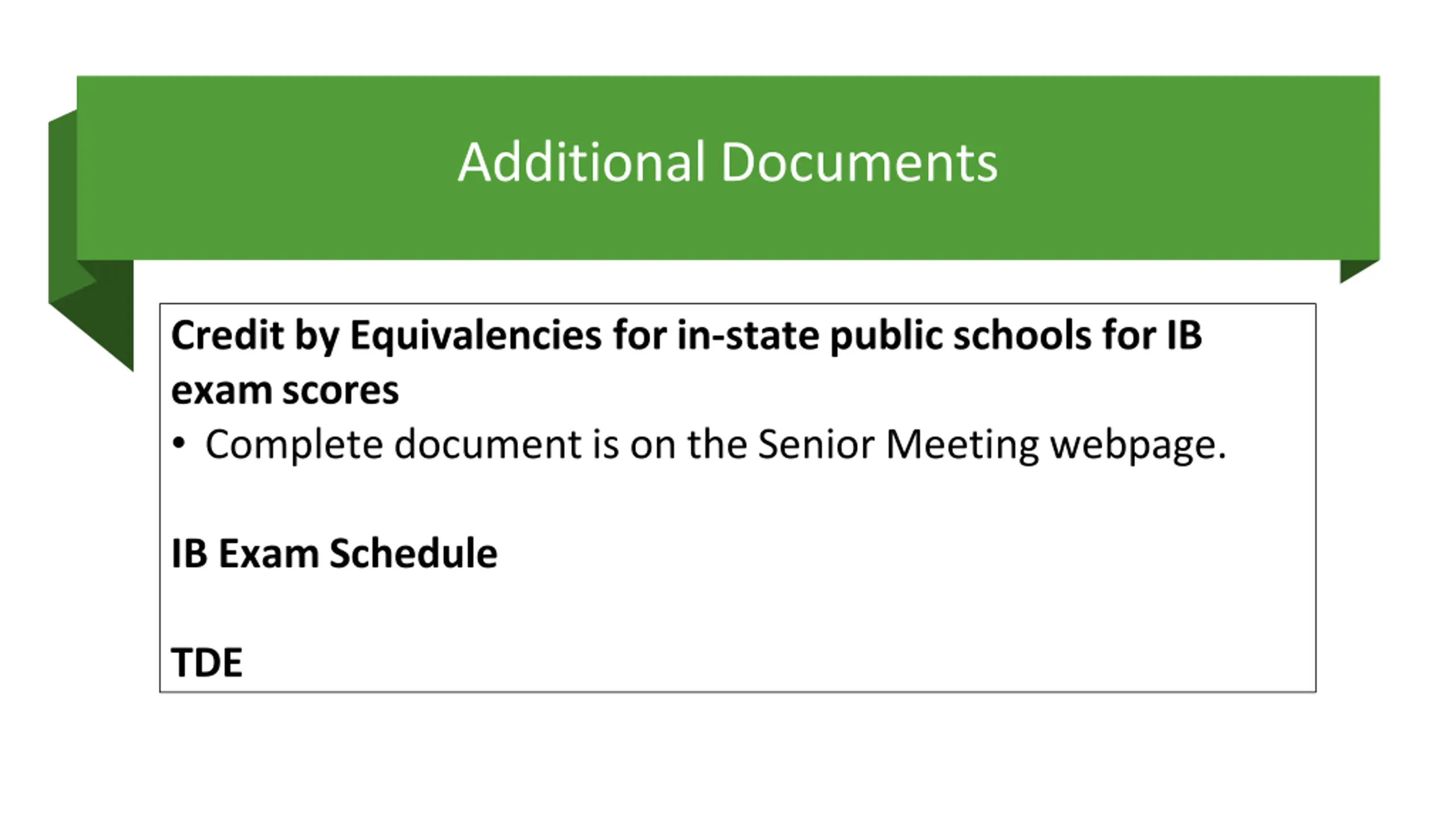 Additional Documents

Credit by Equivalencies for in-state public schools for IB exam scores

• Complete document is on the Senior Meeting webpage.

IB Exam Schedule

TDE